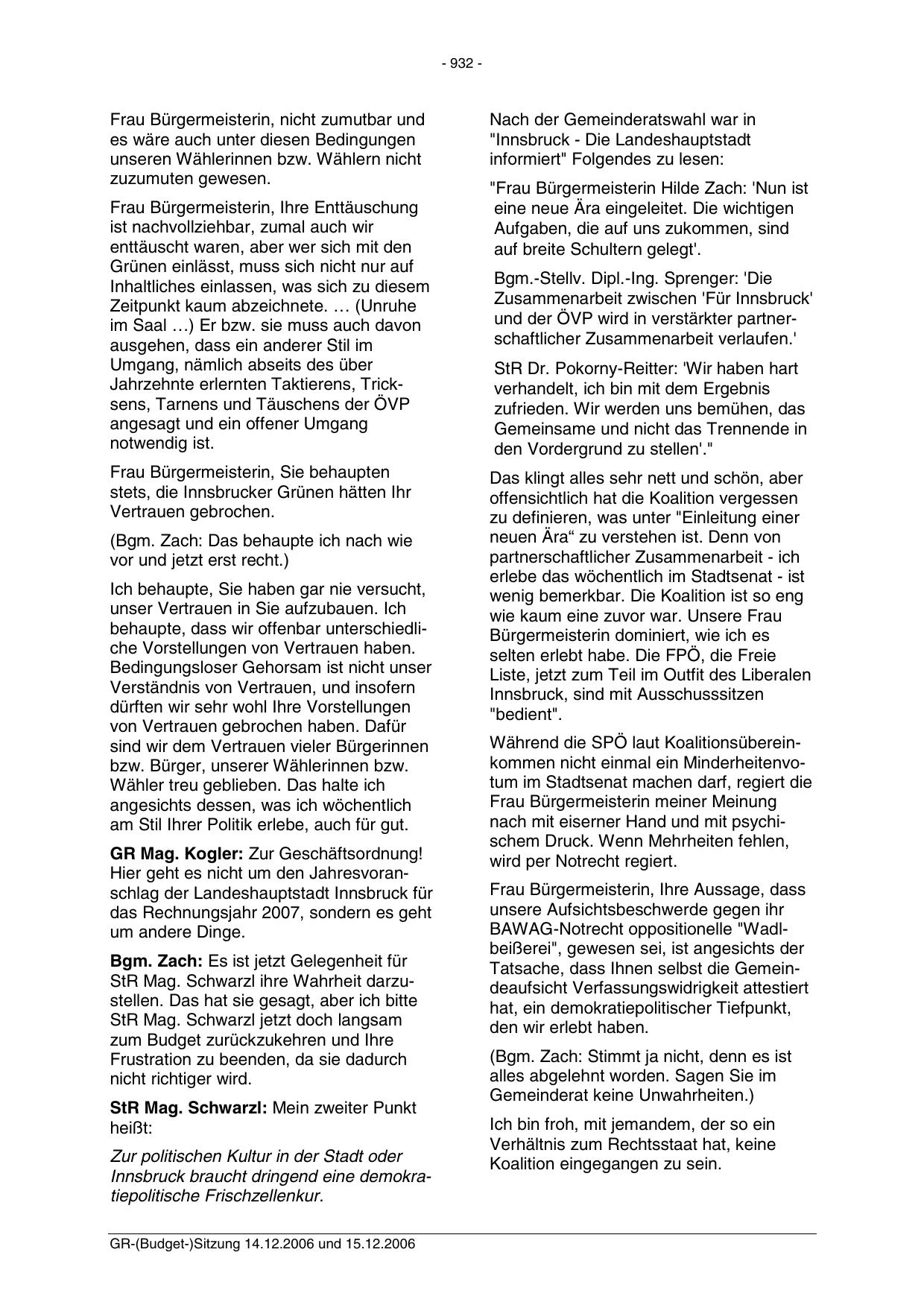 - 932 -

Frau Bürgermeisterin, nicht zumutbar und es wäre auch unter diesen Bedingungen unseren Wählerinnen bzw. Wählern nicht zuzumuten gewesen.

Frau Bürgermeisterin, Ihre Enttäuschung ist nachvollziehbar, zumal auch wir enttäuscht waren, aber wer sich mit den Grünen einlässt, muss sich nicht nur auf Inhaltliches einlassen, was sich zu diesem Zeitpunkt kaum abzeichnete. … (Unruhe im Saal …) Er bzw. sie muss auch davon ausgehen, dass ein anderer Stil im Umgang, nämlich abseits des über Jahrzehnte erlernten Taktierens, Tricksens, Tarnens und Täuschens der ÖVP angesagt und ein offener Umgang notwendig ist.

Frau Bürgermeisterin, Sie behaupten stets, die Innsbrucker Grünen hätten Ihr Vertrauen gebrochen.

(Bgm. Zach: Das behaupte ich nach wie vor und jetzt erst recht.)

Ich behaupte, Sie haben gar nie versucht, unser Vertrauen in Sie aufzubauen. Ich behaupte, dass wir offenbar unterschiedliche Vorstellungen von Vertrauen haben. Bedingungsloser Gehorsam ist nicht unser Verständnis von Vertrauen, und insofern dürften wir sehr wohl Ihre Vorstellungen von Vertrauen gebrochen haben. Dafür sind wir dem Vertrauen vieler Bürgerinnen bzw. Bürger, unserer Wählerinnen bzw. Wähler treu geblieben. Das halte ich angesichts dessen, was ich wöchentlich am Stil Ihrer Politik erlebe, auch für gut.

**GR Mag. Kogler:** Zur Geschäftsordnung! Hier geht es nicht um den Jahresvoranschlag der Landeshauptstadt Innsbruck für das Rechnungsjahr 2007, sondern es geht um andere Dinge.

**Bgm. Zach:** Es ist jetzt Gelegenheit für StR Mag. Schwarzl ihre Wahrheit darzustellen. Das hat sie gesagt, aber ich bitte StR Mag. Schwarzl jetzt doch langsam zum Budget zurückzukehren und Ihre Frustration zu beenden, da sie dadurch nicht richtiger wird.

**StR Mag. Schwarzl:** Mein zweiter Punkt heißt:

*Zur politischen Kultur in der Stadt oder Innsbruck braucht dringend eine demokratiepolitische Frischzellenkur.*

Nach der Gemeinderatswahl war in "Innsbruck - Die Landeshauptstadt informiert" Folgendes zu lesen:

"Frau Bürgermeisterin Hilde Zach: 'Nun ist eine neue Ära eingeleitet. Die wichtigen Aufgaben, die auf uns zukommen, sind auf breite Schultern gelegt'.

Bgm.-Stellv. Dipl.-Ing. Sprenger: 'Die Zusammenarbeit zwischen 'Für Innsbruck' und der ÖVP wird in verstärkter partnerschaftlicher Zusammenarbeit verlaufen.'

StR Dr. Pokorny-Reitter: 'Wir haben hart verhandelt, ich bin mit dem Ergebnis zufrieden. Wir werden uns bemühen, das Gemeinsame und nicht das Trennende in den Vordergrund zu stellen'."

Das klingt alles sehr nett und schön, aber offensichtlich hat die Koalition vergessen zu definieren, was unter "Einleitung einer neuen Ära“ zu verstehen ist. Denn von partnerschaftlicher Zusammenarbeit - ich erlebe das wöchentlich im Stadtsenat - ist wenig bemerkbar. Die Koalition ist so eng wie kaum eine zuvor war. Unsere Frau Bürgermeisterin dominiert, wie ich es selten erlebt habe. Die FPÖ, die Freie Liste, jetzt zum Teil im Outfit des Liberalen Innsbruck, sind mit Ausschusssitzen "bedient".

Während die SPÖ laut Koalitionsübereinkommen nicht einmal ein Minderheitenvotum im Stadtsenat machen darf, regiert die Frau Bürgermeisterin meiner Meinung nach mit eiserner Hand und mit psychischem Druck. Wenn Mehrheiten fehlen, wird per Notrecht regiert.

Frau Bürgermeisterin, Ihre Aussage, dass unsere Aufsichtsbeschwerde gegen ihr BAWAG-Notrecht oppositionelle "Wadlbeißerei", gewesen sei, ist angesichts der Tatsache, dass Ihnen selbst die Gemeindeaufsicht Verfassungswidrigkeit attestiert hat, ein demokratiepolitischer Tiefpunkt, den wir erlebt haben.

(Bgm. Zach: Stimmt ja nicht, denn es ist alles abgelehnt worden. Sagen Sie im Gemeinderat keine Unwahrheiten.)

Ich bin froh, mit jemandem, der so ein Verhältnis zum Rechtsstaat hat, keine Koalition eingegangen zu sein.

GR-(Budget-)Sitzung 14.12.2006 und 15.12.2006